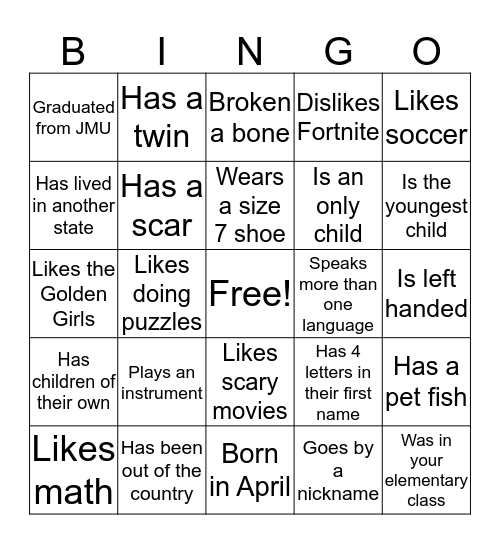 | B | I | N | G | O |
|---|---|---|---|---|
| Graduated from JMU | Has a twin | Broken a bone | Dislikes Fortnite | Likes soccer |
| Has lived in another state | Has a scar | Wears a size 7 shoe | Is an only child | Is the youngest child |
| Likes the Golden Girls | Likes doing puzzles | Free! | Speaks more than one language | Is left handed |
| Has children of their own | Plays an instrument | Likes scary movies | Has 4 letters in their first name | Has a pet fish |
| Likes math | Has been out of the country | Born in April | Goes by a nickname | Was in your elementary class |